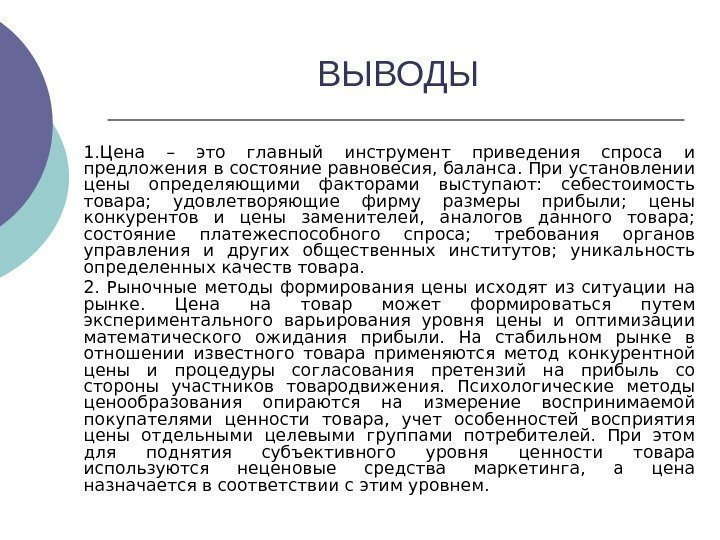 ВЫВОДЫ

1.Цена – это главный инструмент приведения спроса и предложения в состояние равновесия, баланса. При установлении цены определяющими факторами выступают: себестоимость товара; удовлетворяющие фирму размеры прибыли; цены конкурентов и цены заменителей, аналогов данного товара; состояние платежеспособного спроса; требования органов управления и других общественных институтов; уникальность определенных качеств товара.

2. Рыночные методы формирования цены исходят из ситуации на рынке. Цена на товар может формироваться путем экспериментального варьирования уровня цены и оптимизации математического ожидания прибыли. На стабильном рынке в отношении известного товара применяются метод конкурентной цены и процедуры согласования претензий на прибыль со стороны участников товародвижения. Психологические методы ценообразования опираются на измерение воспринимаемой покупателями ценности товара, учет особенностей восприятия цены отдельными целевыми группами потребителей. При этом для поднятия субъективного уровня ценности товара используются неценовые средства маркетинга, а цена назначается в соответствии с этим уровнем.